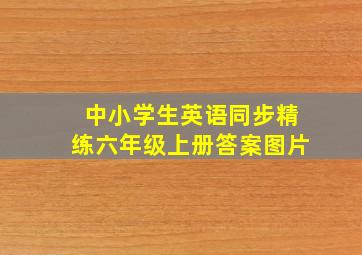 中小学生英语同步精练六年级上册答案图片